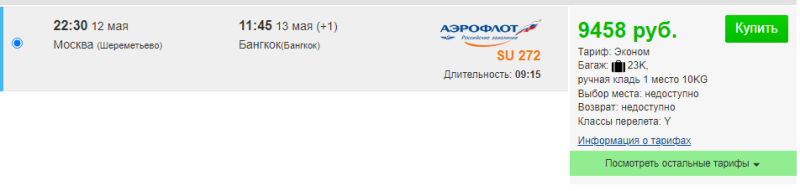 22:30 12 мая
Москва (Шереметьево)

11:45 13 мая (+1)
Бангкок(Бангкок)

АЭРОФЛОТ
Российские авиалинии
SU 272
Длительность: 09:15

9458 руб.
Купить
Тариф: Эконом
Багаж: 23K,
ручная кладь 1 место 10KG
Выбор места: недоступно
Возврат: недоступно
Классы перелета: Y
Информация о тарифах
Посмотреть остальные тарифы